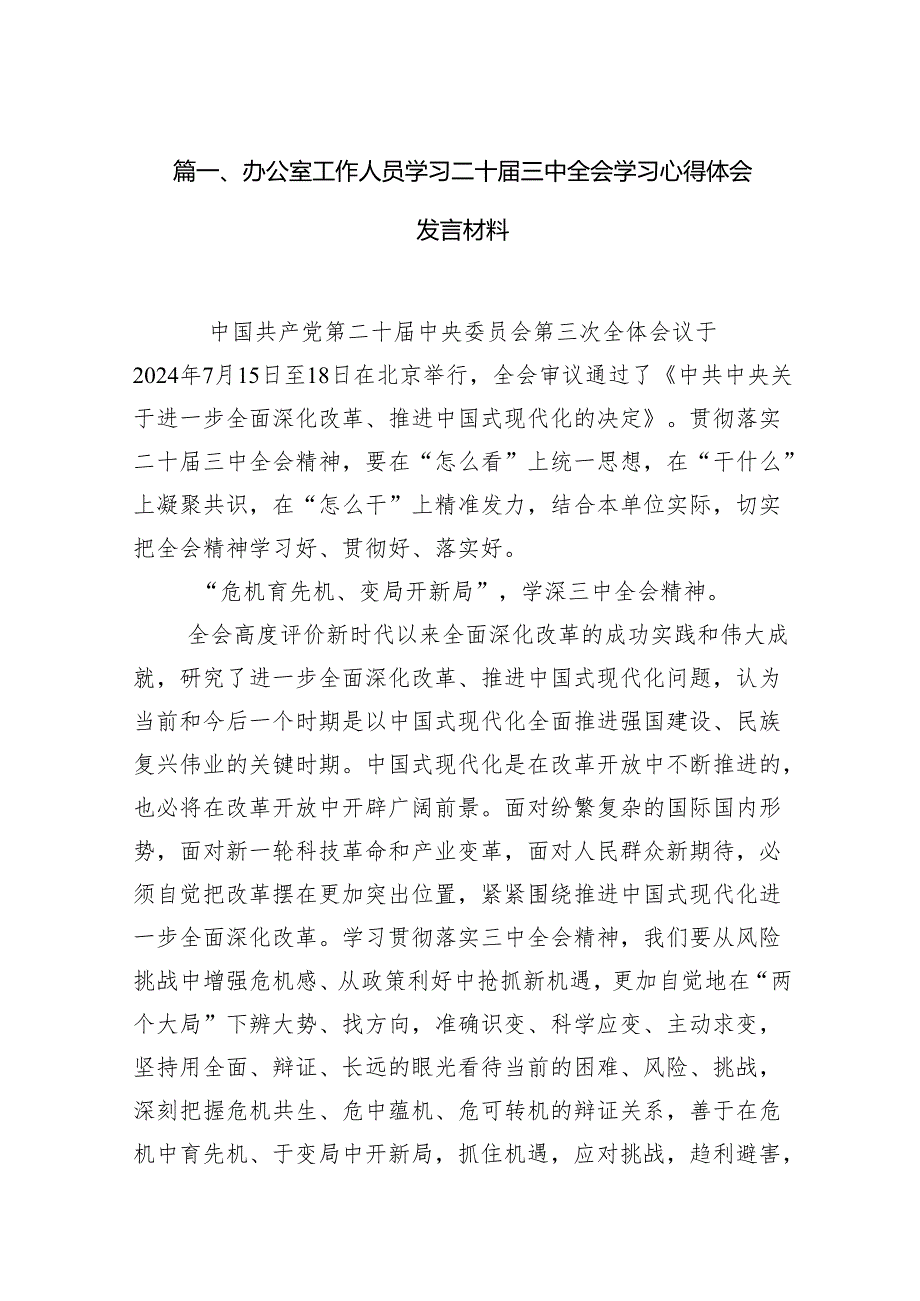 篇一、办公室工作人员学习二十届三中全会学习心得体会发言材料

中国共产党第二十届中央委员会第三次全体会议于2024年7月15日至18日在北京举行，全会审议通过了《中共中央关于进一步全面深化改革、推进中国式现代化的决定》。贯彻落实二十届三中全会精神，要在“怎么看”上统一思想，在“干什么”上凝聚共识，在“怎么干”上精准发力，结合本单位实际，切实把全会精神学习好、贯彻好、落实好。

“危机育先机、变局开新局”，学深三中全会精神。

全会高度评价新时代以来全面深化改革的成功实践和伟大成就，研究了进一步全面深化改革、推进中国式现代化问题，认为当前和今后一个时期是以中国式现代化全面推进强国建设、民族复兴伟业的关键时期。中国式现代化是在改革开放中不断推进的，也必将在改革开放中开辟广阔前景。面对纷繁复杂的国际国内形势，面对新一轮科技革命和产业变革，面对人民群众新期待，必须自觉把改革摆在更加突出位置，紧紧围绕推进中国式现代化进一步全面深化改革。学习贯彻落实三中全会精神，我们要从风险挑战中增强危机感、从政策利好中抢抓新机遇，更加自觉地在“两个大局”下辨大势、找方向，准确识变、科学应变、主动求变，坚持用全面、辩证、长远的眼光看待当前的困难、风险、挑战，深刻把握危机共生、危中蕴机、危可转机的辩证关系，善于在危机中育先机、于变局中开新局，抓住机遇，应对挑战，趋利避害，